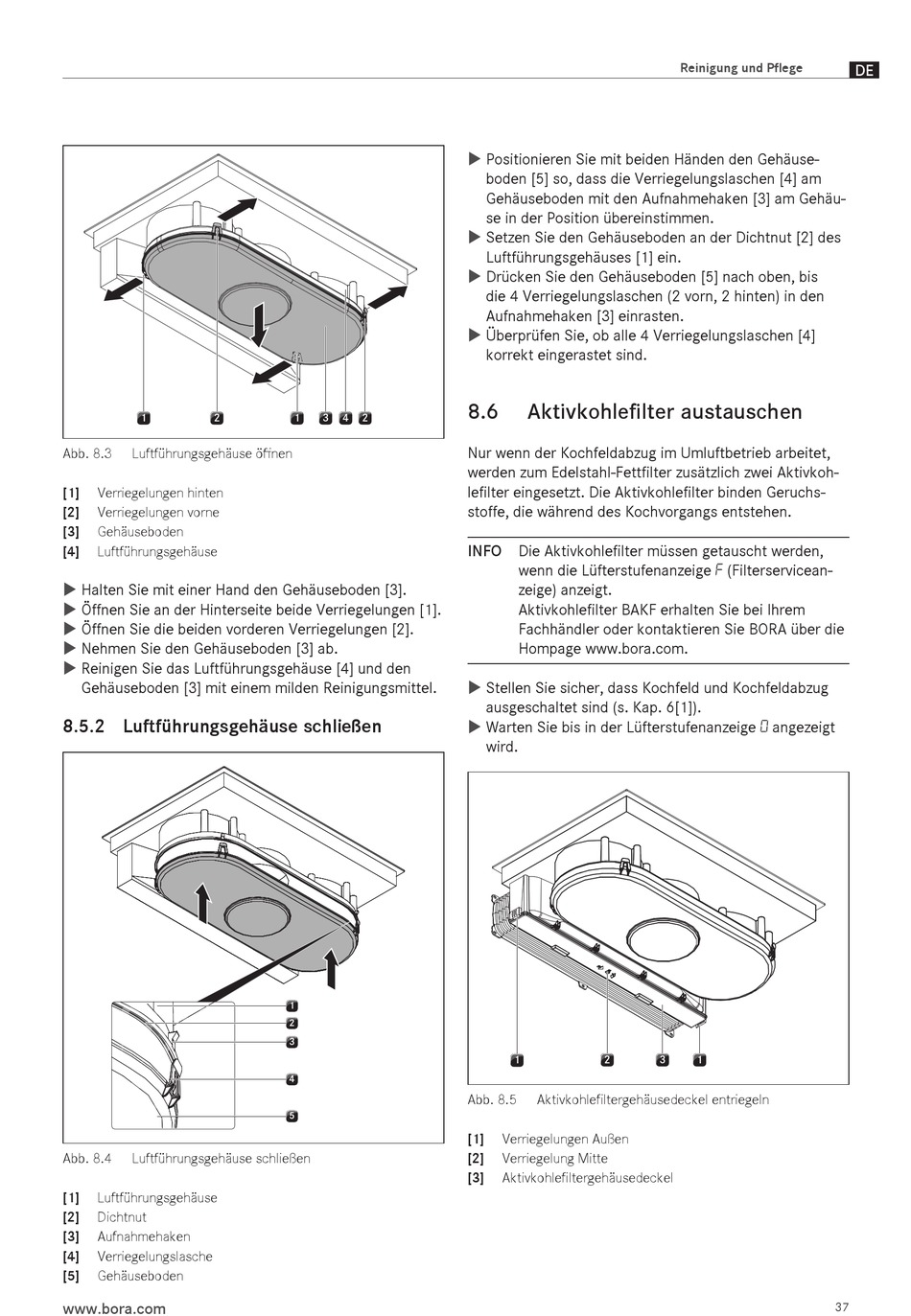 Reinigung und Pflege DE

1 2 1 3 4 2

Abb. 8.3 Luftführungsgehäuse öffnen

[1] Verriegelungen hinten
[2] Verriegelungen vorne
[3] Gehäuseboden
[4] Luftführungsgehäuse

▶ Halten Sie mit einer Hand den Gehäuseboden [3].
▶ Öffnen Sie an der Hinterseite beide Verriegelungen [1].
▶ Öffnen Sie die beiden vorderen Verriegelungen [2].
▶ Nehmen Sie den Gehäuseboden [3] ab.
▶ Reinigen Sie das Luftführungsgehäuse [4] und den Gehäuseboden [3] mit einem milden Reinigungsmittel.

8.5.2 Luftführungsgehäuse schließen

1
2
3
4
5

Abb. 8.4 Luftführungsgehäuse schließen

[1] Luftführungsgehäuse
[2] Dichtnut
[3] Aufnahmehaken
[4] Verriegelungslasche
[5] Gehäuseboden

▶ Positionieren Sie mit beiden Händen den Gehäuseboden [5] so, dass die Verriegelungslaschen [4] am Gehäuseboden mit den Aufnahmehaken [3] am Gehäuse in der Position übereinstimmen.
▶ Setzen Sie den Gehäuseboden an der Dichtnut [2] des Luftführungsgehäuses [1] ein.
▶ Drücken Sie den Gehäuseboden [5] nach oben, bis die 4 Verriegelungslaschen (2 vorn, 2 hinten) in den Aufnahmehaken [3] einrasten.
▶ Überprüfen Sie, ob alle 4 Verriegelungslaschen [4] korrekt eingerastet sind.

8.6 Aktivkohlefilter austauschen

Nur wenn der Kochfeldabzug im Umluftbetrieb arbeitet, werden zum Edelstahl-Fettfilter zusätzlich zwei Aktivkohlefilter eingesetzt. Die Aktivkohlefilter binden Geruchsstoffe, die während des Kochvorgangs entstehen.

INFO Die Aktivkohlefilter müssen getauscht werden, wenn die Lüfterstufenanzeige F (Filterserviceanzeige) anzeigt.
Aktivkohlefilter BAKF erhalten Sie bei Ihrem Fachhändler oder kontaktieren Sie BORA über die Hompage www.bora.com.

▶ Stellen Sie sicher, dass Kochfeld und Kochfeldabzug ausgeschaltet sind (s. Kap. 6[1]).
▶ Warten Sie bis in der Lüfterstufenanzeige 0 angezeigt wird.

1 2 3 1

Abb. 8.5 Aktivkohlefiltergehäusedeckel entriegeln

[1] Verriegelungen Außen
[2] Verriegelung Mitte
[3] Aktivkohlefiltergehäusedeckel

www.bora.com 37